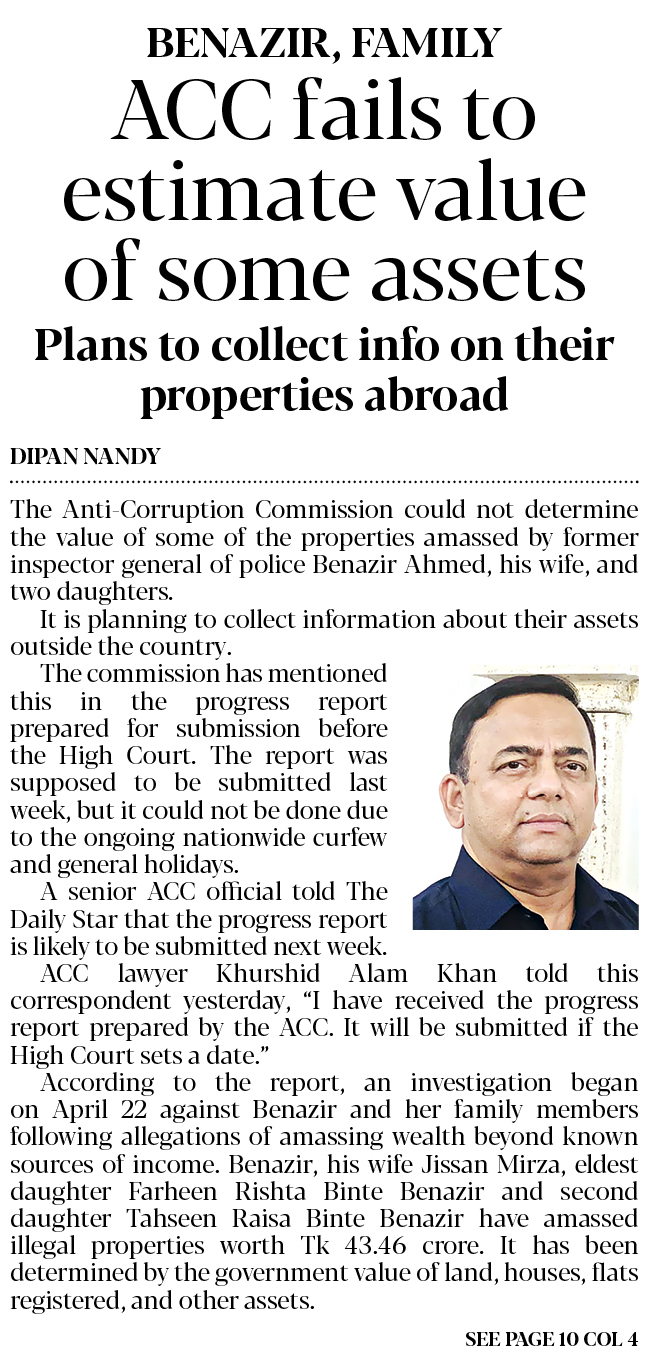 BENAZIR, FAMILY

ACC fails to estimate value of some assets

Plans to collect info on their properties abroad

DIPAN NANDY

The Anti-Corruption Commission could not determine the value of some of the properties amassed by former inspector general of police Benazir Ahmed, his wife, and two daughters.

It is planning to collect information about their assets outside the country.

The commission has mentioned this in the progress report prepared for submission before the High Court. The report was supposed to be submitted last week, but it could not be done due to the ongoing nationwide curfew and general holidays.

A senior ACC official told The Daily Star that the progress report is likely to be submitted next week.

ACC lawyer Khurshid Alam Khan told this correspondent yesterday, "I have received the progress report prepared by the ACC. It will be submitted if the High Court sets a date."

According to the report, an investigation began on April 22 against Benazir and her family members following allegations of amassing wealth beyond known sources of income. Benazir, his wife Jissan Mirza, eldest daughter Farheen Rishta Binte Benazir and second daughter Tahseen Raisa Binte Benazir have amassed illegal properties worth Tk 43.46 crore. It has been determined by the government value of land, houses, flats registered, and other assets.

SEE PAGE 10 COL 4